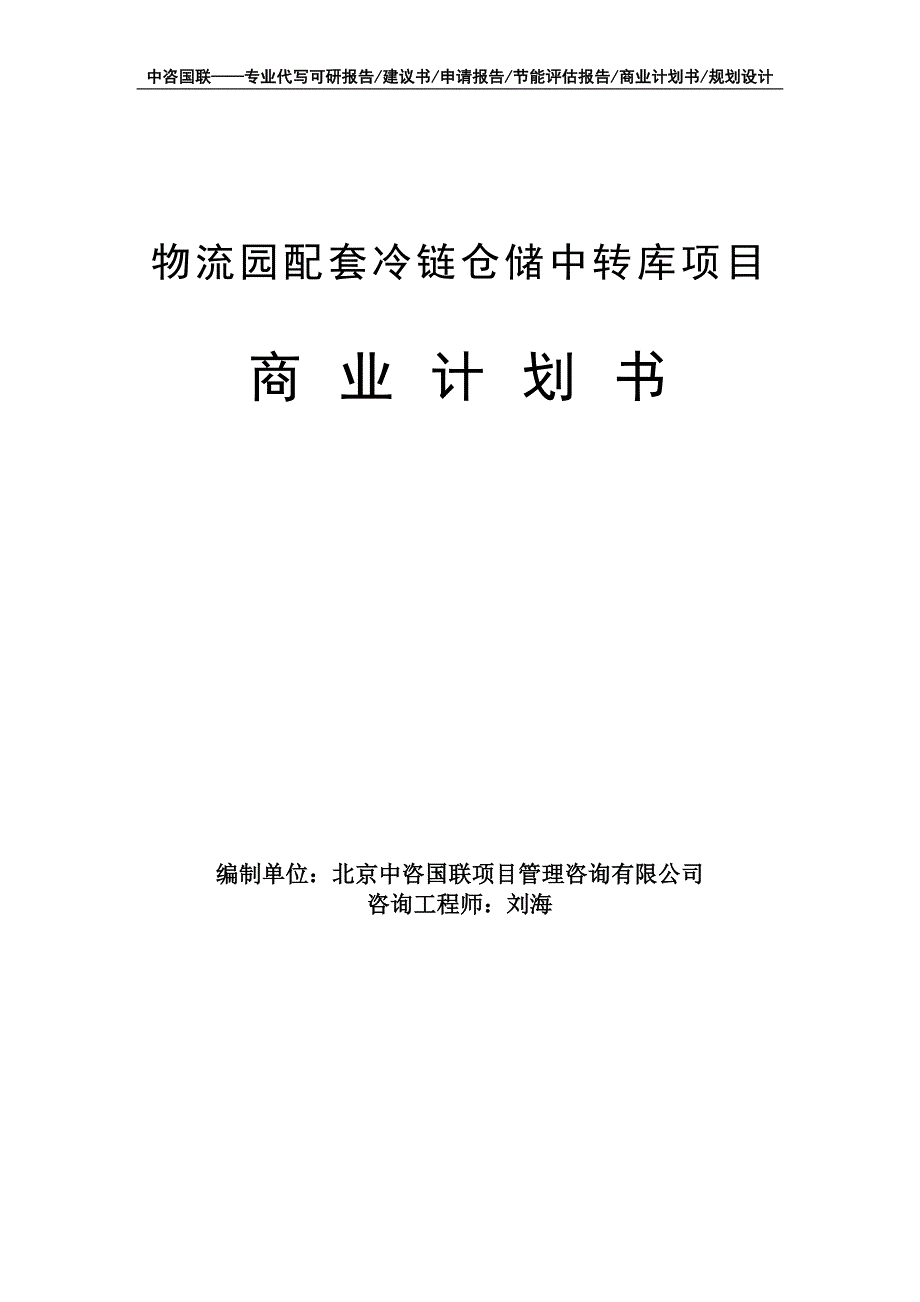 中咨国联——专业代写可研报告/建议书/申请报告/节能评估报告/商业计划书/规划设计

物流园配套冷链仓储中转库项目

商 业 计 划 书

编制单位：北京中咨国联项目管理咨询有限公司
咨询工程师：刘海